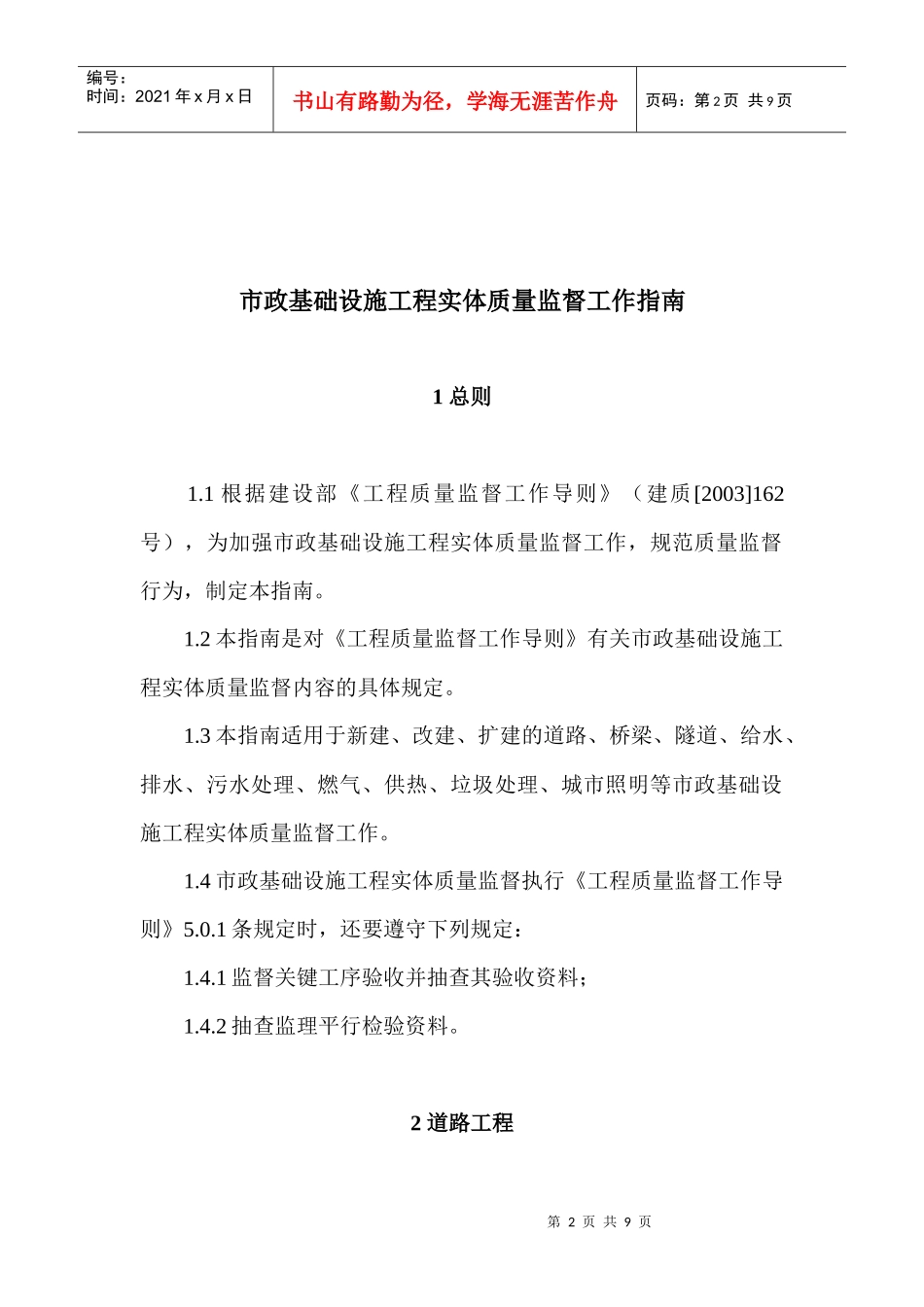 编号：
时间：2021 年 x 月 x 日

书山有路勤为径，学海无涯苦作舟

页码：第 2 页 共 9 页

市政基础设施工程实体质量监督工作指南

1 总则

1.1 根据建设部《工程质量监督工作导则》（建质[2003]162 号），为加强市政基础设施工程实体质量监督工作，规范质量监督行为，制定本指南。

1.2 本指南是对《工程质量监督工作导则》有关市政基础设施工程实体质量监督内容的具体规定。

1.3 本指南适用于新建、改建、扩建的道路、桥梁、隧道、给水、排水、污水处理、燃气、供热、垃圾处理、城市照明等市政基础设施工程实体质量监督工作。

1.4 市政基础设施工程实体质量监督执行《工程质量监督工作导则》5.0.1 条规定时，还要遵守下列规定：

1.4.1 监督关键工序验收并抽查其验收资料；

1.4.2 抽查监理平行检验资料。

2 道路工程

第 2 页 共 9 页